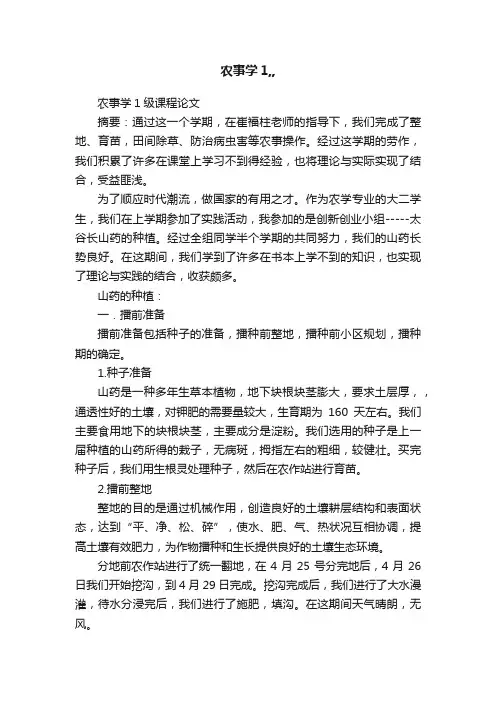 农事学 1,,

农事学 1 级课程论文

摘要：通过这一个学期，在崔福柱老师的指导下，我们完成了整地、育苗，田间除草、防治病虫害等农事操作。经过这学期的劳作，我们积累了许多在课堂上学习不到得经验，也将理论与实际实现了结合，受益匪浅。

为了顺应时代潮流，做国家的有用之才。作为农学专业的大二学生，我们在上学期参加了实践活动，我参加的是创新创业小组-----太谷长山药的种植。经过全组同学半个学期的共同努力，我们的山药长势良好。在这期间，我们学到了许多在书本上学不到的知识，也实现了理论与实践的结合，收获颇多。

山药的种植：

一．播前准备

播前准备包括种子的准备，播种前整地，播种前小区规划，播种期的确定。

1.种子准备

山药是一种多年生草本植物，地下块根块茎膨大，要求土层厚，，通透性好的土壤，对钾肥的需要量较大，生育期为 160 天左右。我们主要食用地下的块根块茎，主要成分是淀粉。我们选用的种子是上一届种植的山药所得的栽子，无病斑，拇指左右的粗细，较健壮。买完种子后，我们用生根灵处理种子，然后在农作站进行育苗。

2.播前整地

整地的目的是通过机械作用，创造良好的土壤耕层结构和表面状态，达到“平、净、松、碎”，使水、肥、气、热状况互相协调，提高土壤有效肥力，为作物播种和生长提供良好的土壤生态环境。

分地前农作站进行了统一翻地，在 4 月 25 号分完地后，4 月 26 日我们开始挖沟，到 4 月 29 日完成。挖沟完成后，我们进行了大水漫灌，待水分浸完后，我们进行了施肥，填沟。在这期间天气晴朗，无风。